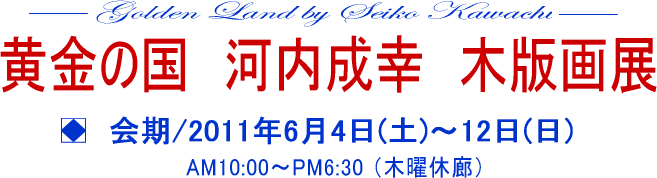 Golden Land by Seiko Kawachi

黄金の国　河内成幸　木版画展

◆　会期/2011年6月4日(土)～12日(日)

AM10:00～PM6:30（木曜休廊）